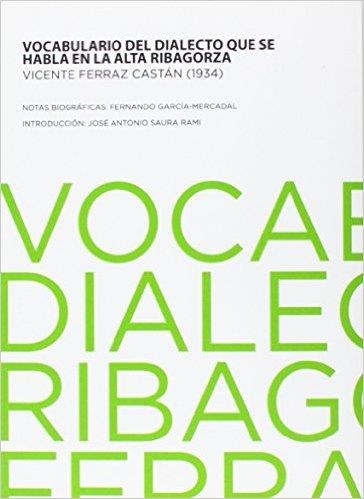 VOCABULARIO DEL DIALECTO QUE SE HABLA EN LA ALTA RIBAGORZA
VICENTE FERRAZ CASTÁN (1934)

NOTAS BIOGRÁFICAS: FERNANDO GARCÍA-MERCADAL

INTRODUCCIÓN: JOSÉ ANTONIO SAURA RAMI

VOCAB
DIALEC
RIBAGO
FERRA